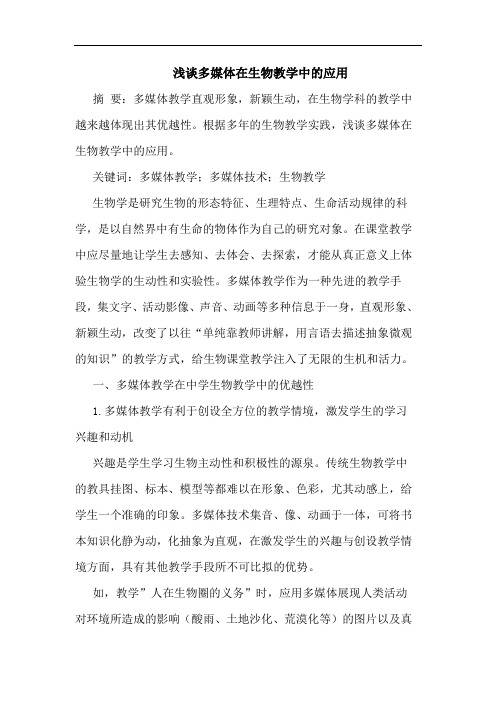 浅谈多媒体在生物教学中的应用

摘 要：多媒体教学直观形象，新颖生动，在生物学科的教学中越来越体现出其优越性。根据多年的生物教学实践，浅谈多媒体在生物教学中的应用。

关键词：多媒体教学；多媒体技术；生物教学

生物学是研究生物的形态特征、生理特点、生命活动规律的科学，是以自然界中有生命的物体作为自己的研究对象。在课堂教学中应尽量地让学生去感知、去体会、去探索，才能从真正意义上体验生物学的生动性和实验性。多媒体教学作为一种先进的教学手段，集文字、活动影像、声音、动画等多种信息于一身，直观形象、新颖生动，改变了以往“单纯靠教师讲解，用言语去描述抽象微观的知识”的教学方式，给生物课堂教学注入了无限的生机和活力。

一、多媒体教学在中学生物教学中的优越性

1.多媒体教学有利于创设全方位的教学情境，激发学生的学习兴趣和动机

兴趣是学生学习生物主动性和积极性的源泉。传统生物教学中的教具挂图、标本、模型等都难以在形象、色彩，尤其动感上，给学生一个准确的印象。多媒体技术集音、像、动画于一体，可将书本知识化静为动，化抽象为直观，在激发学生的兴趣与创设教学情境方面，具有其他教学手段所不可比拟的优势。

如，教学”人在生物圈的义务”时，应用多媒体展现人类活动对环境所造成的影响（酸雨、土地沙化、荒漠化等）的图片以及真